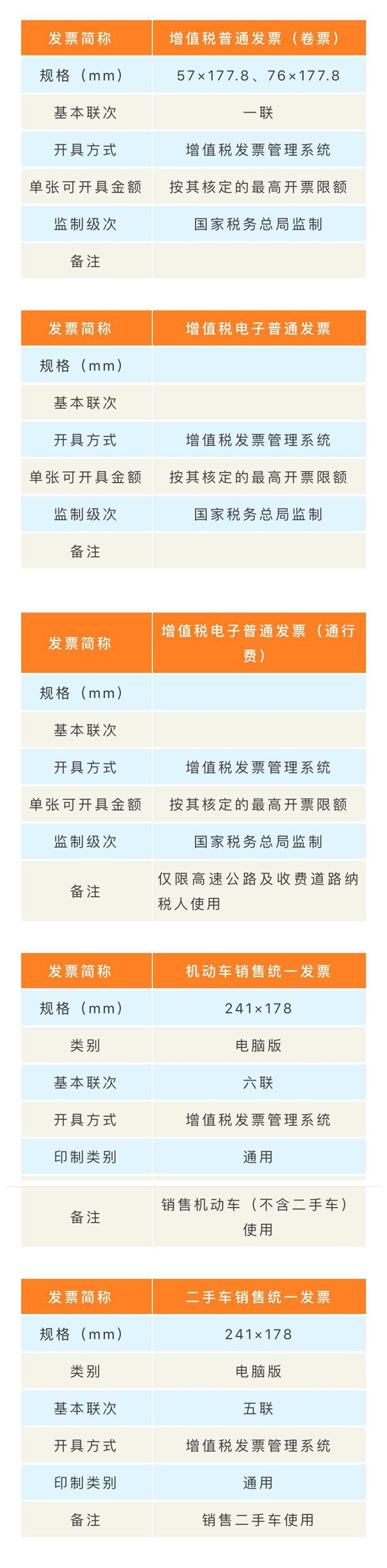 | 发票简称 | 增值税普通发票（卷票） |
|---|---|
| 规格（mm） | 57×177.8、76×177.8 |
| 基本联次 | 一联 |
| 开具方式 | 增值税发票管理系统 |
| 单张可开具金额 | 按其核定的最高开票限额 |
| 监制级次 | 国家税务总局监制 |
| 备注 |  |

| 发票简称 | 增值税电子普通发票 |
|---|---|
| 规格（mm） |  |
| 基本联次 |  |
| 开具方式 | 增值税发票管理系统 |
| 单张可开具金额 | 按其核定的最高开票限额 |
| 监制级次 | 国家税务总局监制 |
| 备注 |  |

| 发票简称 | 增值税电子普通发票（通行费） |
|---|---|
| 规格（mm） |  |
| 基本联次 |  |
| 开具方式 | 增值税发票管理系统 |
| 单张可开具金额 | 按其核定的最高开票限额 |
| 监制级次 | 国家税务总局监制 |
| 备注 | 仅限高速公路及收费道路纳税人使用 |

| 发票简称 | 机动车销售统一发票 |
|---|---|
| 规格（mm） | 241×178 |
| 类别 | 电脑版 |
| 基本联次 | 六联 |
| 开具方式 | 增值税发票管理系统 |
| 印制类别 | 通用 |
| 备注 | 销售机动车（不含二手车）使用 |

| 发票简称 | 二手车销售统一发票 |
|---|---|
| 规格（mm） | 241×178 |
| 类别 | 电脑版 |
| 基本联次 | 五联 |
| 开具方式 | 增值税发票管理系统 |
| 印制类别 | 通用 |
| 备注 | 销售二手车使用 |